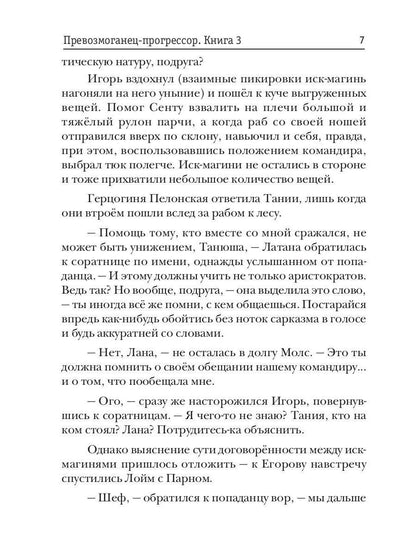 Превозмоганец-прогрессор. Книга 3 7

тическую натуру, подруга?

Игорь вздохнул (взаимные пикировки иск-магинь нагоняли на него уныние) и пошёл к куче выгруженных вещей. Помог Сенту взвалить на плечи большой и тяжёлый рулон парчи, а когда раб со своей ношей отправился вверх по склону, навьючил и себя, правда, при этом, воспользовавшись положением командира, выбрал тюк полегче. Иск-магини не остались в стороне и тоже прихватили небольшое количество вещей.

Герцогиня Пелонская ответила Тании, лишь когда они втроём пошли вслед за рабом к лесу.

— Помощь тому, кто вместе со мной сражался, не может быть унижением, Танюша, — Латана обратилась к соратнице по имени, однажды услышанном от попаданца. — И этому должны учить не только аристократов. Ведь так? Но вообще, подруга, — она выделила это слово, — ты иногда всё же помни, с кем общаешься. Постарайся впредь как-нибудь обойтись без ноток сарказма в голосе и будь аккуратней со словами.

— Нет, Лана, — не осталась в долгу Молс. — Это ты должна помнить о своём обещании нашему командиру... и о том, что пообещала мне.

— Ого, — сразу же насторожился Игорь, повернувшись к соратницам. — Я чего-то не знаю? Тания, кто на ком стоял? Лана? Потрудитесь-ка объяснить.

Однако выяснение сути договорённости между иск-магинями пришлось отложить — к Егорову навстречу спустились Лойм с Парном.

— Шеф, — обратился к попаданцу вор, — мы дальше